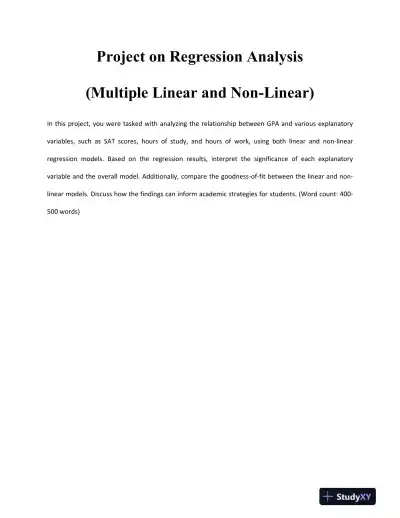 Project on Regression Analysis

(Multiple Linear and Non-Linear)

In this project, you were tasked with analyzing the relationship between GPA and various explanatory variables, such as SAT scores, hours of study, and hours of work, using both linear and non-linear regression models. Based on the regression results, interpret the significance of each explanatory variable and the overall model. Additionally, compare the goodness-of-fit between the linear and non-linear models. Discuss how the findings can inform academic strategies for students. (Word count: 400-500 words)

StudyXY